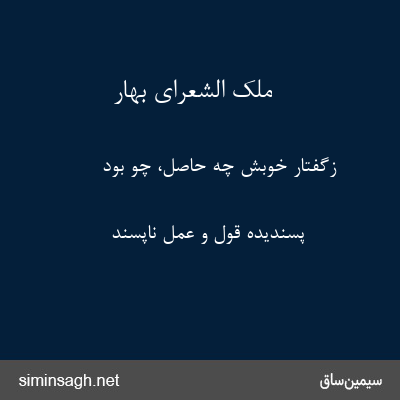 ملک الشعرای بهار

زگفتار خوبش چه حاصل، چو بود

پسندیده قول و عمل ناپسند

siminsagh.net

سیمین‌ساق